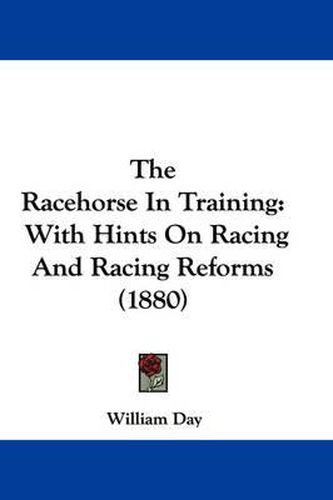 The
Racehorse In Training:
With Hints On Racing
And Racing Reforms
(1880)

William Day